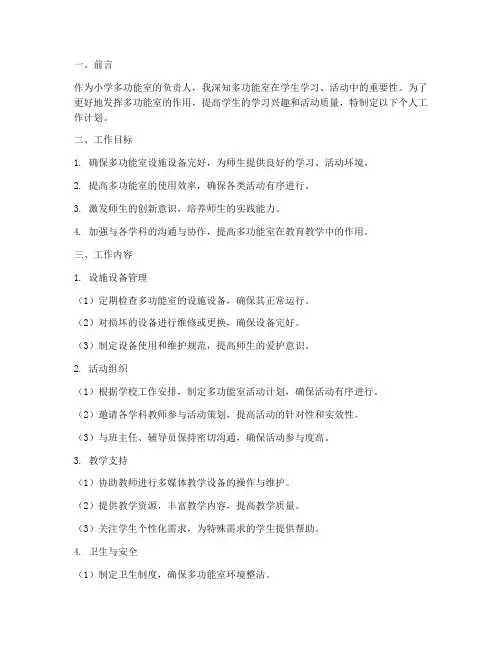 一、前言

作为小学多功能室的负责人，我深知多功能室在学生学习、活动中的重要性。为了更好地发挥多功能室的作用，提高学生的学习兴趣和活动质量，特制定以下个人工作计划。

二、工作目标

1. 确保多功能室设施设备完好，为师生提供良好的学习、活动环境。

2. 提高多功能室的使用效率，确保各类活动有序进行。

3. 激发师生的创新意识，培养师生的实践能力。

4. 加强与各学科的沟通与协作，提高多功能室在教育教学中的作用。

三、工作内容

1. 设施设备管理

（1）定期检查多功能室的设施设备，确保其正常运行。

（2）对损坏的设备进行维修或更换，确保设备完好。

（3）制定设备使用和维护规范，提高师生的爱护意识。

2. 活动组织

（1）根据学校工作安排，制定多功能室活动计划，确保活动有序进行。

（2）邀请各学科教师参与活动策划，提高活动的针对性和实效性。

（3）与班主任、辅导员保持密切沟通，确保活动参与度高。

3. 教学支持

（1）协助教师进行多媒体教学设备的操作与维护。

（2）提供教学资源，丰富教学内容，提高教学质量。

（3）关注学生个性化需求，为特殊需求的学生提供帮助。

4. 卫生与安全

（1）制定卫生制度，确保多功能室环境整洁。